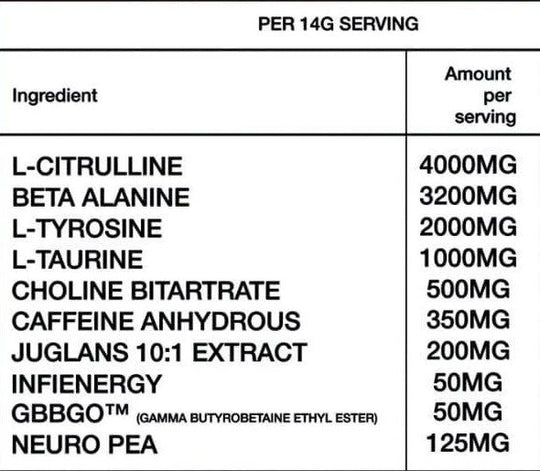 PER 14G SERVING

| Ingredient | Amount per serving |
|---|---|
| L-CITRULLINE | 4000MG |
| BETA ALANINE | 3200MG |
| L-TYROSINE | 2000MG |
| L-TAURINE | 1000MG |
| CHOLINE BITARTRATE | 500MG |
| CAFFEINE ANHYDROUS | 350MG |
| JUGLANS 10:1 EXTRACT | 200MG |
| INFIENERGY | 50MG |
| GBBGO™ (GAMMA BUTYROBETAINE ETHYL ESTER) | 50MG |
| NEURO PEA | 125MG |